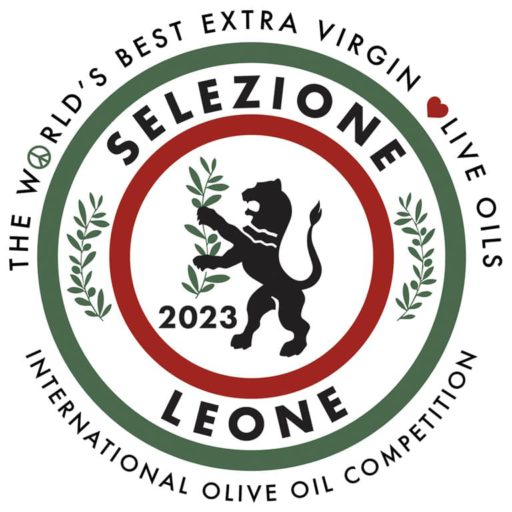 THE WORLD'S BEST EXTRA VIRGIN OLIVE OILS

SELEZIONE

2023

LEONE

INTERNATIONAL OLIVE OIL COMPETITION